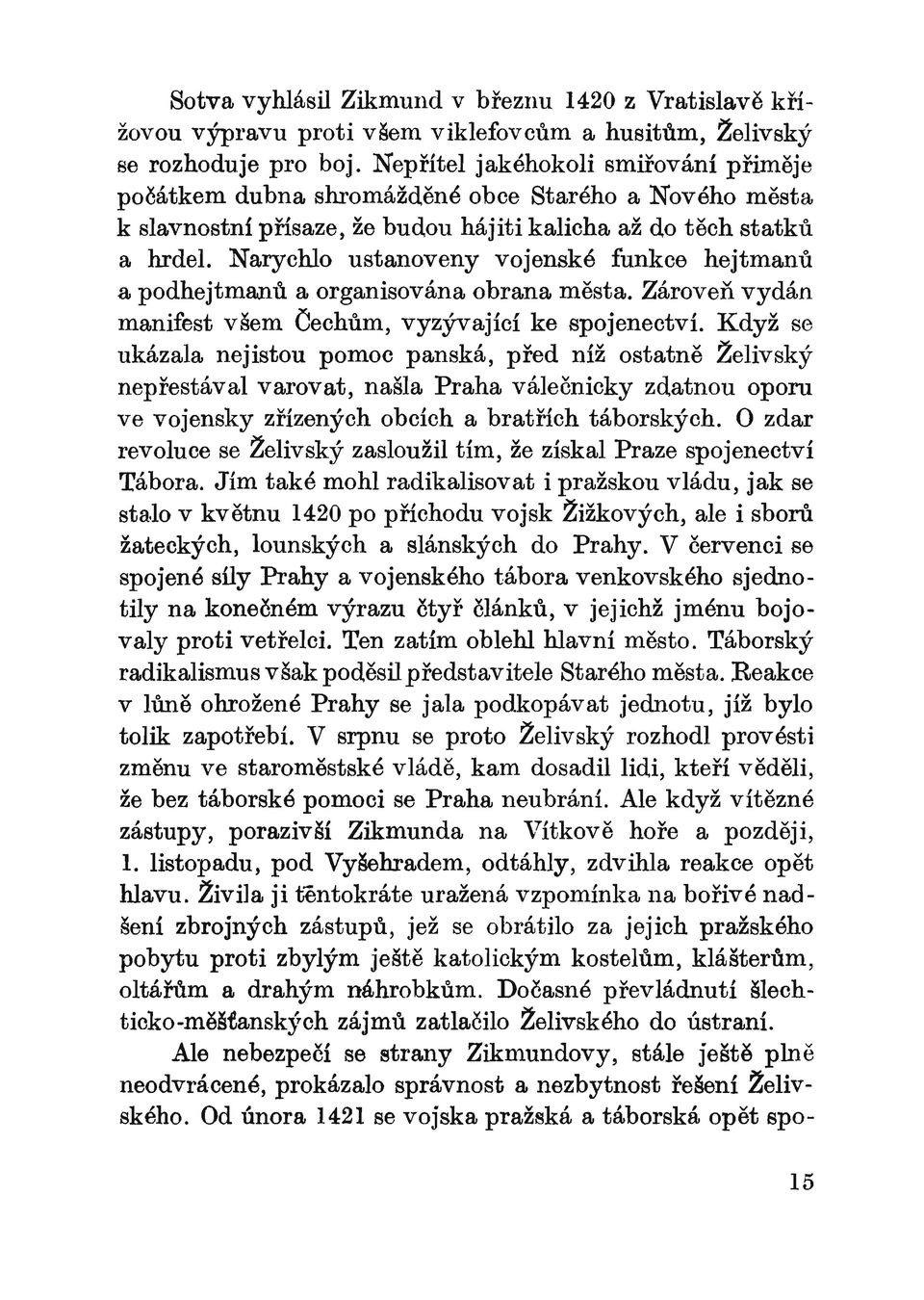 Sotva vyhlásil Zikmund v březnu 1420 z Vratislavě křížovou výpravu proti všem viklefovcům a husitům, Želivský se rozhoduje pro boj. Nepřítel jakéhokoli smiřování přiměje počátkem dubna shromážděné obce Starého a Nového města k slavnostní přísaze, že budou hájiti kalicha až do těch statků a hrdel. Narychlo ustanoveny vojenské funkce hejtmanů a podhejtmanů a organisována obrana města. Zároveň vydán manifest všem Čechům, vyzývající ke spojenectví. Když se ukázala nejistou pomoc panská, před níž ostatně Želivský nepřestával varovat, našla Praha válečnicky zdatnou oporu ve vojensky zřízených obcích a bratřích táborských. O zdar revoluce se Želivský zasloužil tím, že získal Praze spojenectví Tábora. Jím také mohl radikalisovat i pražskou vládu, jak se stalo v květnu 1420 po příchodu vojsk Žižkových, ale i sborů žateckých, lounských a slánských do Prahy. V červenci se spojené síly Prahy a vojenského tábora venkovského sjednotily na konečném výrazu čtyř článků, v jejichž jménu bojovaly proti vetřelci. Ten zatím oblehl hlavní město. Táborský radikalismus však poděsil představitele Starého města. Reakce v lůně ohrožené Prahy se jala podkopávat jednotu, jíž bylo tolik zapotřebí. V srpnu se proto Želivský rozhodl provésti změnu ve staroměstské vládě, kam dosadil lidi, kteří věděli, že bez táborské pomoci se Praha neubrání. Ale když vítězné zástupy, porazivší Zikmunda na Vítkově hoře a později, 1. listopadu, pod Vyšehradem, odtáhly, zdvihla reakce opět hlavu. Živila ji tentokráte uražená vzpomínka na bořivé nadšení zbrojných zástupů, jež se obrátilo za jejich pražského pobytu proti zbylým ještě katolickým kostelům, klášterům, oltářům a drahým náhrobkům. Dočasné převládnutí šlechticko-měšťanských zájmů zatlačilo Želivského do ústraní.

Ale nebezpečí se strany Zikmundovy, stále ještě plně neodvrácené, prokázalo správnost a nezbytnost řešení Želivského. Od února 1421 se vojska pražská a táborská opět spo-

15